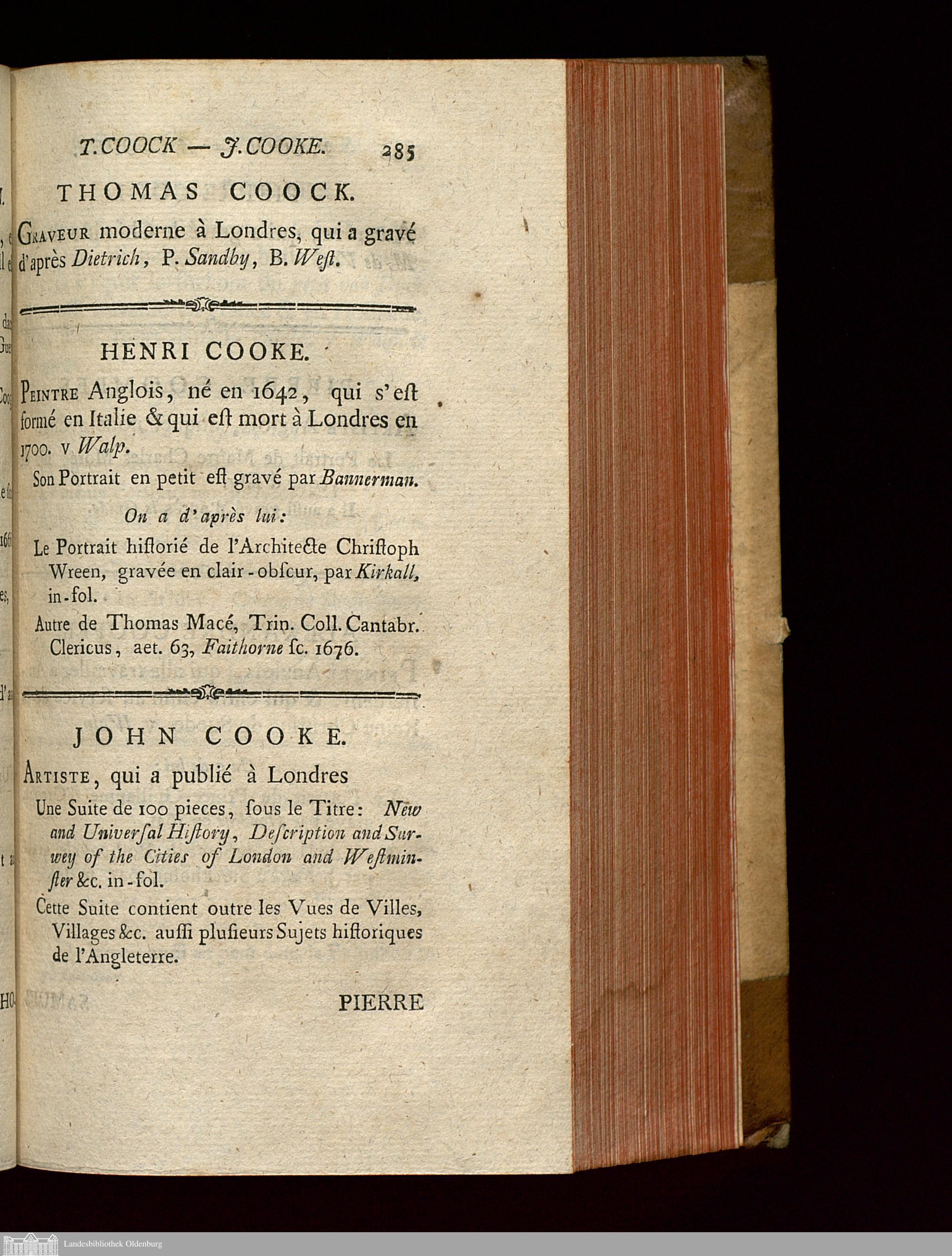 T. COOCK — J. COOKE. 285

THOMAS COOCK.

Graveur moderne à Londres, qui a gravé d'après Dietrich, P. Sandby, B. Weſt.

HENRI COOKE.

Peintre Anglois, né en 1642, qui s'eſt formé en Italie & qui eſt mort à Londres en 1700. v Walp.

Son Portrait en petit eſt gravé par Bannerman.

On a d'après lui:

Le Portrait hiſtorié de l'Architecte Chriſtoph Wreen, gravée en clair-obſcur, par Kirkall, in-fol.

Autre de Thomas Macé, Trin. Coll. Cantabr. Clericus, aet. 63, Faithorne ſc. 1676.

JOHN COOKE.

Artiste, qui a publié à Londres

Une Suite de 100 pieces, ſous le Titre: New and Univerſal Hiſtory, Deſcription and Surwey of the Cities of London and Weſtminſter &c. in-fol.

Cette Suite contient outre les Vues de Villes, Villages &c. auſſi pluſieurs Sujets hiſtoriques de l'Angleterre.

PIERRE

Landesbibliothek Oldenburg